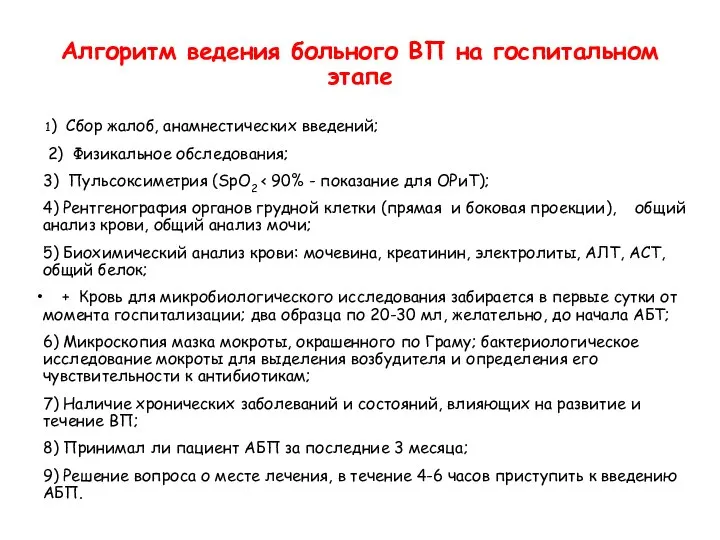 Алгоритм ведения больного ВП на госпитальном этапе

1) Сбор жалоб, анамнестических введений;

2) Физикальное обследования;

3) Пульсоксиметрия ($SpO_2$ < 90% - показание для ОРиТ);

4) Рентгенография органов грудной клетки (прямая и боковая проекции), общий анализ крови, общий анализ мочи;

5) Биохимический анализ крови: мочевина, креатинин, электролиты, АЛТ, АСТ, общий белок;

• + Кровь для микробиологического исследования забирается в первые сутки от момента госпитализации; два образца по 20-30 мл, желательно, до начала АБТ;

6) Микроскопия мазка мокроты, окрашенного по Граму; бактериологическое исследование мокроты для выделения возбудителя и определения его чувствительности к антибиотикам;

7) Наличие хронических заболеваний и состояний, влияющих на развитие и течение ВП;

8) Принимал ли пациент АБП за последние 3 месяца;

9) Решение вопроса о месте лечения, в течение 4-6 часов приступить к введению АБП.